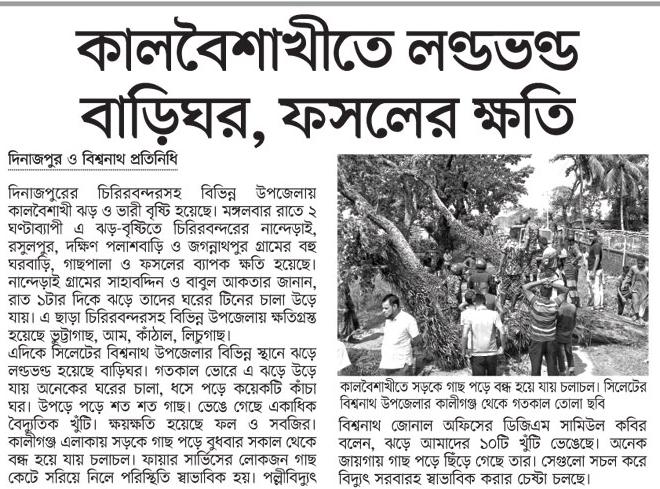 কালবৈশাখীতে লণ্ডভণ্ড বাড়িঘর, ফসলের ক্ষতি

দিনাজপুর ও বিশ্বনাথ প্রতিনিধি

দিনাজপুরের চিরিরবন্দরসহ বিভিন্ন উপজেলায় কালবৈশাখী ঝড় ও ভারী বৃষ্টি হয়েছে। মঙ্গলবার রাতে ২ ঘণ্টাব্যাপী এ ঝড়-বৃষ্টিতে চিরিরবন্দরের নান্দেড়াই, রসুলপুর, দক্ষিণ পলাশবাড়ি ও জগন্নাথপুর গ্রামের বহু ঘরবাড়ি, গাছপালা ও ফসলের ব্যাপক ক্ষতি হয়েছে। নান্দেড়াই গ্রামের সাহাবদ্দিন ও বাবুল আকতার জানান, রাত ১টার দিকে ঝড়ে তাদের ঘরের টিনের চালা উড়ে যায়। এ ছাড়া চিরিরবন্দরসহ বিভিন্ন উপজেলায় ক্ষতিগ্রস্ত হয়েছে ভুট্টাগাছ, আম, কাঁঠাল, লিচুগাছ।
এদিকে সিলেটের বিশ্বনাথ উপজেলার বিভিন্ন স্থানে ঝড়ে লণ্ডভণ্ড হয়েছে বাড়িঘর। গতকাল ভোরে এ ঝড়ে উড়ে যায় অনেকের ঘরের চালা, ধসে পড়ে কয়েকটি কাঁচা ঘর। উপড়ে পড়ে শত শত গাছ। ভেঙে গেছে একাধিক বৈদ্যুতিক খুঁটি। ক্ষয়ক্ষতি হয়েছে ফল ও সবজির। কালীগঞ্জ এলাকায় সড়কে গাছ পড়ে বুধবার সকাল থেকে বন্ধ হয়ে যায় চলাচল। ফায়ার সার্ভিসের লোকজন গাছ কেটে সরিয়ে নিলে পরিস্থিতি স্বাভাবিক হয়। পল্লীবিদ্যুৎ

কালবৈশাখীতে সড়কে গাছ পড়ে বন্ধ হয়ে যায় চলাচল। সিলেটের বিশ্বনাথ উপজেলার কালীগঞ্জ থেকে গতকাল তোলা ছবি

বিশ্বনাথ জোনাল অফিসের ডিজিএম সামিউল কবির বলেন, ঝড়ে আমাদের ১০টি খুঁটি ভেঙেছে। অনেক জায়গায় গাছ পড়ে ছিঁড়ে গেছে তার। সেগুলো সচল করে বিদ্যুৎ সরবারহ স্বাভাবিক করার চেষ্টা চলছে।